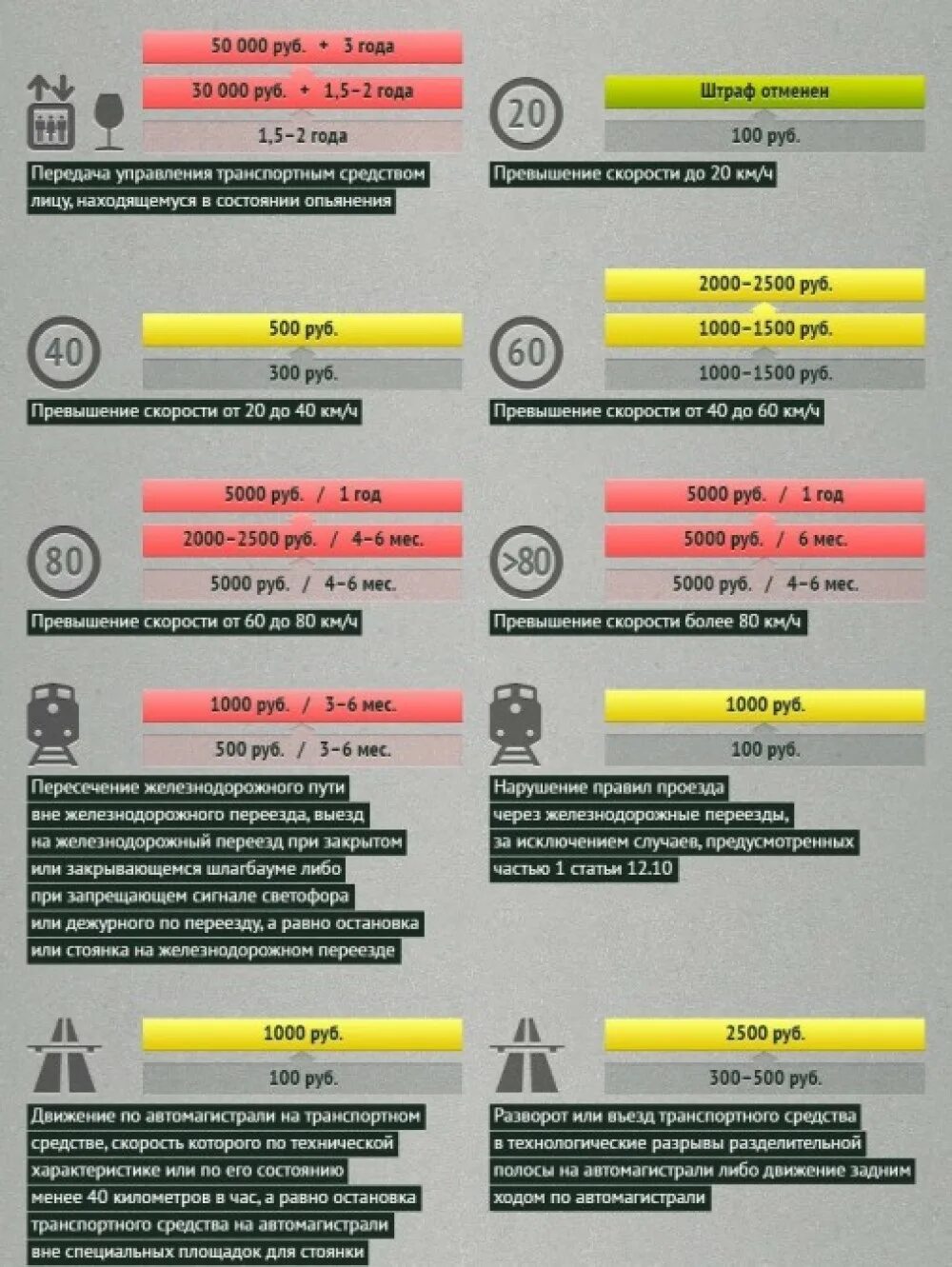 50 000 руб. + 3 года

30 000 руб. + 1,5–2 года

1,5–2 года

Передача управления транспортным средством лицу, находящемуся в состоянии опьянения

20

Штраф отменен

100 руб.

Превышение скорости до 20 км/ч

40

500 руб.

300 руб.

Превышение скорости от 20 до 40 км/ч

60

2000–2500 руб.

1000–1500 руб.

1000–1500 руб.

Превышение скорости от 40 до 60 км/ч

80

5000 руб. / 1 год

2000–2500 руб. / 4–6 мес.

5000 руб. / 4–6 мес.

Превышение скорости от 60 до 80 км/ч

>80

5000 руб. / 1 год

5000 руб. / 6 мес.

5000 руб. / 4–6 мес.

Превышение скорости более 80 км/ч

1000 руб. / 3–6 мес.

500 руб. / 3–6 мес.

Пересечение железнодорожного пути вне железнодорожного переезда, выезд на железнодорожный переезд при закрытом или закрывающемся шлагбауме либо при запрещающем сигнале светофора или дежурного по переезду, а равно остановка или стоянка на железнодорожном переезде

1000 руб.

100 руб.

Нарушение правил проезда через железнодорожные переезды, за исключением случаев, предусмотренных частью 1 статьи 12.10

1000 руб.

100 руб.

Движение по автомагистрали на транспортном средстве, скорость которого по технической характеристике или по его состоянию менее 40 километров в час, а равно остановка транспортного средства на автомагистрали вне специальных площадок для стоянки

2500 руб.

300–500 руб.

Разворот или въезд транспортного средства в технологические разрывы разделительной полосы на автомагистрали либо движение задним ходом по автомагистрали